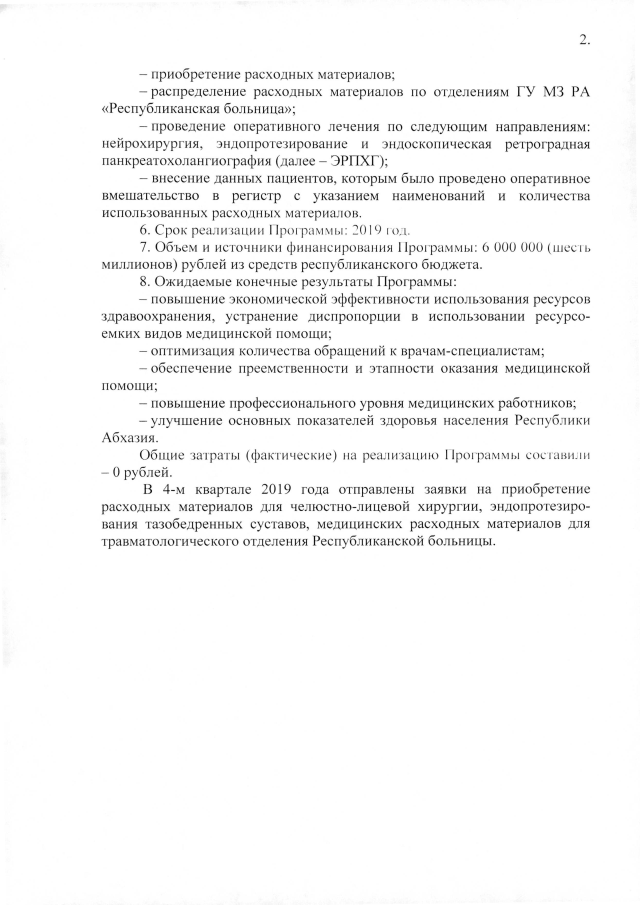 2.

– приобретение расходных материалов;

– распределение расходных материалов по отделениям ГУ МЗ РА «Республиканская больница»;

– проведение оперативного лечения по следующим направлениям: нейрохирургия, эндопротезирование и эндоскопическая ретроградная панкреатохолангиография (далее – ЭРПХГ);

– внесение данных пациентов, которым было проведено оперативное вмешательство в регистр с указанием наименований и количества использованных расходных материалов.

6. Срок реализации Программы: 2019 год.

7. Объем и источники финансирования Программы: 6 000 000 (шесть миллионов) рублей из средств республиканского бюджета.

8. Ожидаемые конечные результаты Программы:

– повышение экономической эффективности использования ресурсов здравоохранения, устранение диспропорции в использовании ресурсоемких видов медицинской помощи;

– оптимизация количества обращений к врачам-специалистам;

– обеспечение преемственности и этапности оказания медицинской помощи;

– повышение профессионального уровня медицинских работников;

– улучшение основных показателей здоровья населения Республики Абхазия.

Общие затраты (фактические) на реализацию Программы составили – 0 рублей.

В 4-м квартале 2019 года отправлены заявки на приобретение расходных материалов для челюстно-лицевой хирургии, эндопротезирования тазобедренных суставов, медицинских расходных материалов для травматологического отделения Республиканской больницы.